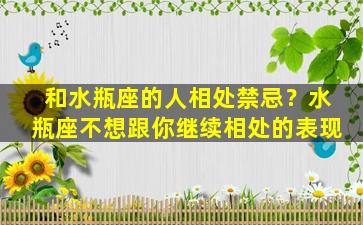 和水瓶座的人相处禁忌？水瓶座不想跟你继续相处的表现